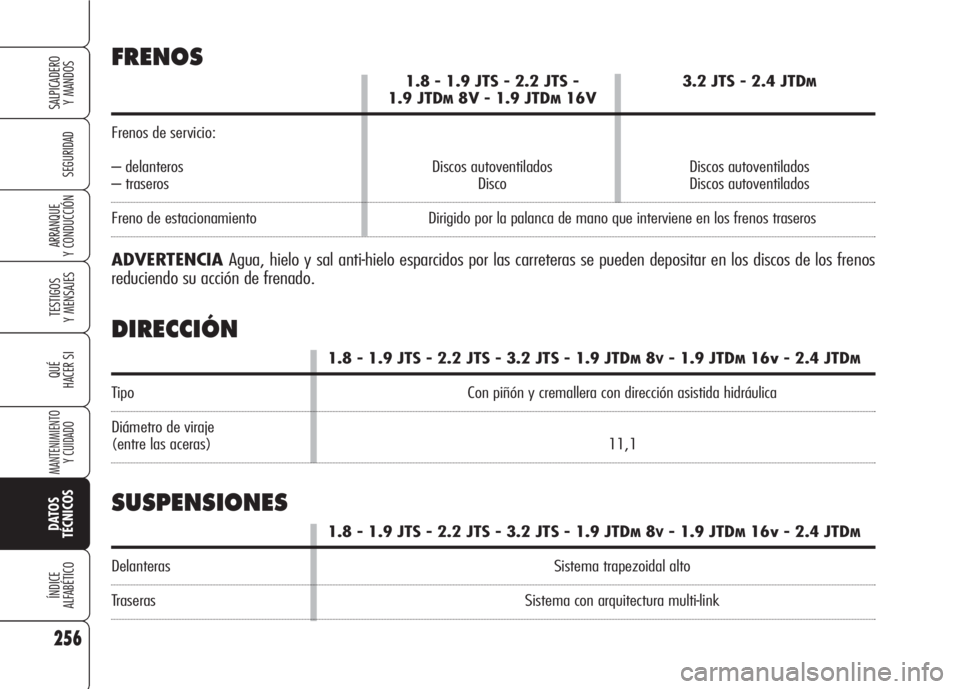 SALPICADERO Y MANDOS

SEGURIDAD

ARRANQUE Y CONDUCCIÓN

TESTIGOS Y MENSAJES

QUÉ HACER SI

MANTENIMIENTO Y CUIDADO

DATOS TÉCNICOS

ÍNDICE ALFABÉTICO

256

FRENOS

| | 1.8 - 1.9 JTS - 2.2 JTS - 1.9 JTDM 8V - 1.9 JTDM 16V | 3.2 JTS - 2.4 JTDM |
|---|---|---|
| Frenos de servicio: | | |
| – delanteros | Discos autoventilados | Discos autoventilados |
| – traseros | Disco | Discos autoventilados |
| Freno de estacionamiento | Dirigido por la palanca de mano que interviene en los frenos traseros | |

ADVERTENCIA Agua, hielo y sal anti-hielo esparcidos por las carreteras se pueden depositar en los discos de los frenos reduciendo su acción de frenado.

DIRECCIÓN

| | 1.8 - 1.9 JTS - 2.2 JTS - 3.2 JTS - 1.9 JTDM 8v - 1.9 JTDM 16v - 2.4 JTDM |
|---|---|
| Tipo | Con piñón y cremallera con dirección asistida hidráulica |
| Diámetro de viraje (entre las aceras) | 11,1 |

SUSPENSIONES

| | 1.8 - 1.9 JTS - 2.2 JTS - 3.2 JTS - 1.9 JTDM 8v - 1.9 JTDM 16v - 2.4 JTDM |
|---|---|
| Delanteras | Sistema trapezoidal alto |
| Traseras | Sistema con arquitectura multi-link |

carmanualsonline.info